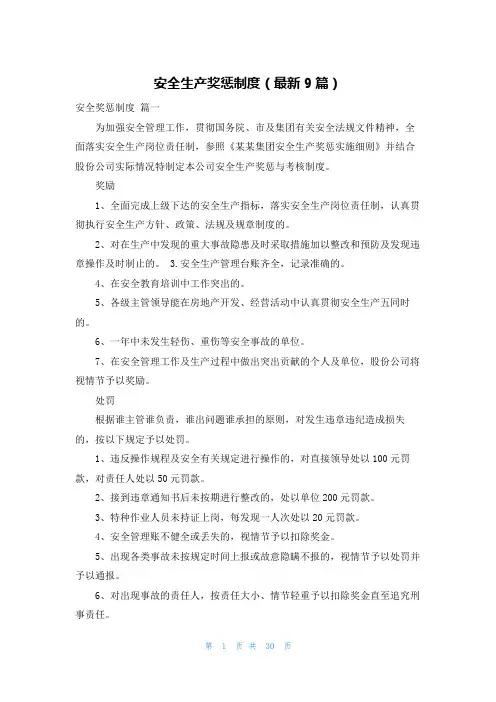 安全生产奖惩制度（最新9篇）

安全奖惩制度 篇一

为加强安全管理工作，贯彻国务院、市及集团有关安全法规文件精神，全面落实安全生产岗位责任制，参照《某某集团安全生产奖惩实施细则》并结合股份公司实际情况特制定本公司安全生产奖惩与考核制度。

奖励

1、全面完成上级下达的安全生产指标，落实安全生产岗位责任制，认真贯彻执行安全生产方针、政策、法规及规章制度的。

2、对在生产中发现的重大事故隐患及时采取措施加以整改和预防及发现违章操作及时制止的。 3.安全生产管理台账齐全，记录准确的。

4、在安全教育培训中工作突出的。

5、各级主管领导能在房地产开发、经营活动中认真贯彻安全生产五同时的。

6、一年中未发生轻伤、重伤等安全事故的单位。

7、在安全管理工作及生产过程中做出突出贡献的个人及单位，股份公司将视情节予以奖励。

处罚

根据谁主管谁负责，谁出问题谁承担的原则，对发生违章违纪造成损失的，按以下规定予以处罚。

1、违反操作规程及安全有关规定进行操作的，对直接领导处以100元罚款，对责任人处以50元罚款。

2、接到违章通知书后未按期进行整改的，处以单位200元罚款。

3、特种作业人员未持证上岗，每发现一人次处以20元罚款。

4、安全管理账不健全或丢失的，视情节予以扣除奖金。

5、出现各类事故未按规定时间上报或故意隐瞒不报的，视情节予以处罚并予以通报。

6、对出现事故的责任人，按责任大小、情节轻重予以扣除奖金直至追究刑事责任。

第 1 页 共 30 页